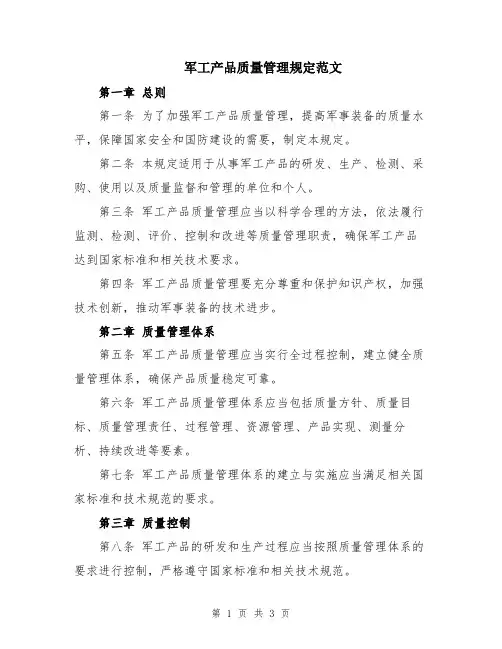 军工产品质量管理规定范文

第一章 总则

第一条 为了加强军工产品质量管理，提高军事装备的质量水平，保障国家安全和国防建设的需要，制定本规定。

第二条 本规定适用于从事军工产品的研发、生产、检测、采购、使用以及质量监督和管理的单位和个人。

第三条 军工产品质量管理应当以科学合理的方法，依法履行监测、检测、评价、控制和改进等质量管理职责，确保军工产品达到国家标准和相关技术要求。

第四条 军工产品质量管理要充分尊重和保护知识产权，加强技术创新，推动军事装备的技术进步。

第二章 质量管理体系

第五条 军工产品质量管理应当实行全过程控制，建立健全质量管理体系，确保产品质量稳定可靠。

第六条 军工产品质量管理体系应当包括质量方针、质量目标、质量管理责任、过程管理、资源管理、产品实现、测量分析、持续改进等要素。

第七条 军工产品质量管理体系的建立与实施应当满足相关国家标准和技术规范的要求。

第三章 质量控制

第八条 军工产品的研发和生产过程应当按照质量管理体系的要求进行控制，严格遵守国家标准和相关技术规范。

第 1 页 共 3 页